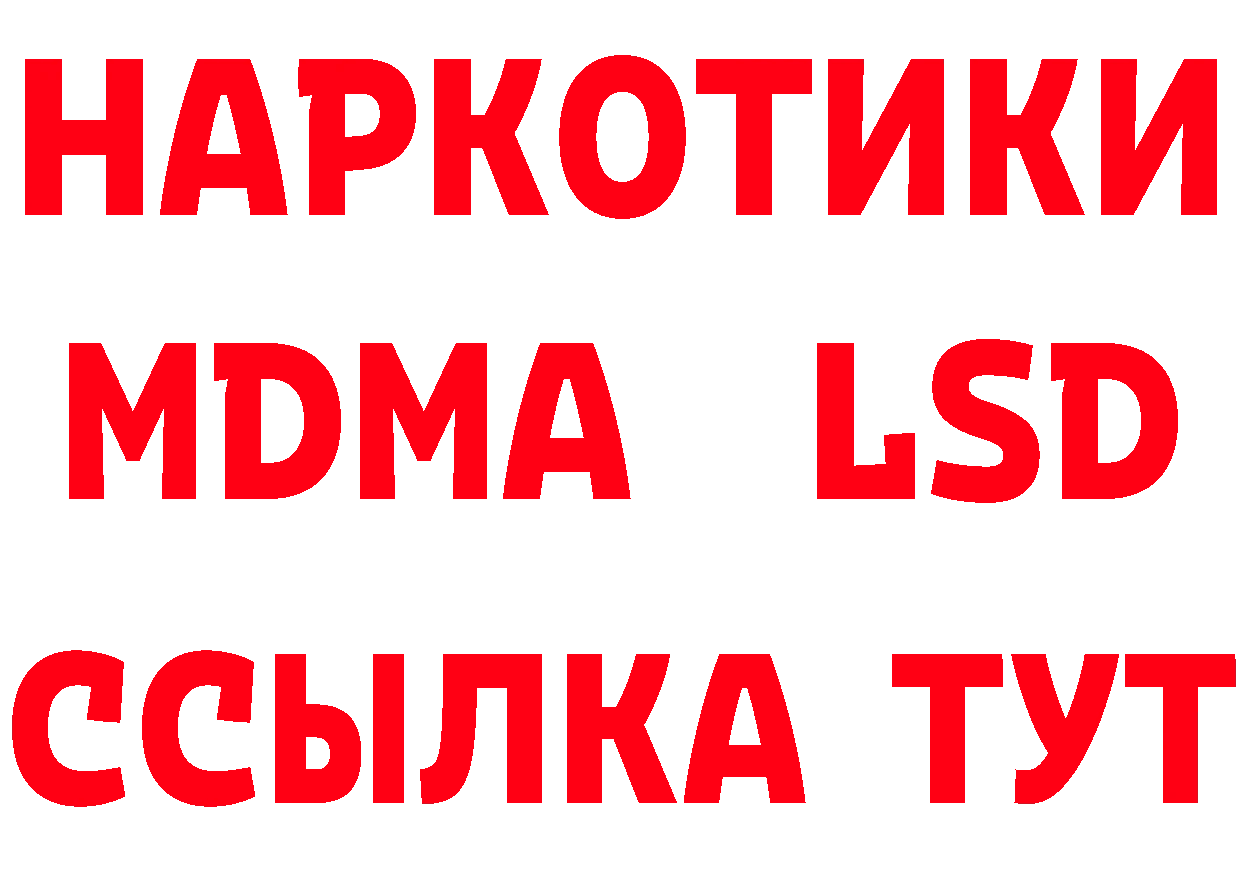 НАРКОТИКИ
MDMA LSD
ССЫЛКА ТУТ